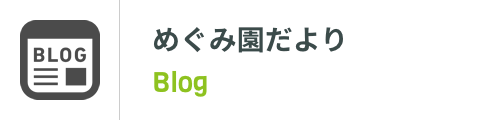 BLOG

めぐみ園だより

Blog